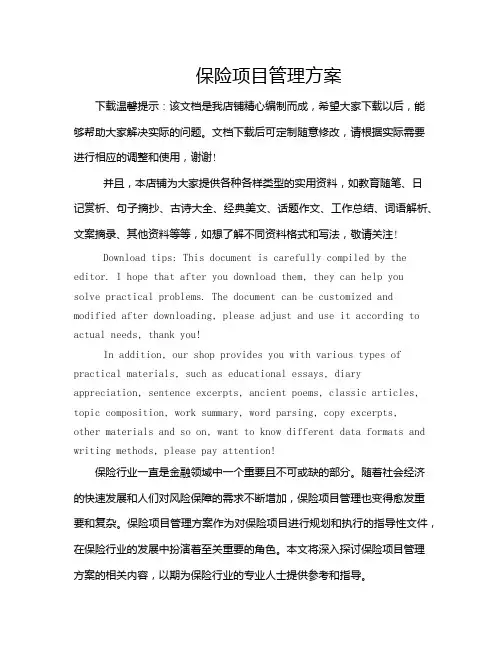 保险项目管理方案

下载温馨提示：该文档是我店铺精心编制而成，希望大家下载以后，能够帮助大家解决实际的问题。文档下载后可定制随意修改，请根据实际需要进行相应的调整和使用，谢谢！

并且，本店铺为大家提供各种各样类型的实用资料，如教育随笔、日记赏析、句子摘抄、古诗大全、经典美文、话题作文、工作总结、词语解析、文案摘录、其他资料等等，如想了解不同资料格式和写法，敬请关注！

Download tips: This document is carefully compiled by the editor. I hope that after you download them, they can help you solve practical problems. The document can be customized and modified after downloading, please adjust and use it according to actual needs, thank you!

In addition, our shop provides you with various types of practical materials, such as educational essays, diary appreciation, sentence excerpts, ancient poems, classic articles, topic composition, work summary, word parsing, copy excerpts, other materials and so on, want to know different data formats and writing methods, please pay attention!

保险行业一直是金融领域中一个重要且不可或缺的部分。随着社会经济的快速发展和人们对风险保障的需求不断增加，保险项目管理也变得愈发重要和复杂。保险项目管理方案作为对保险项目进行规划和执行的指导性文件，在保险行业的发展中扮演着至关重要的角色。本文将深入探讨保险项目管理方案的相关内容，以期为保险行业的专业人士提供参考和指导。